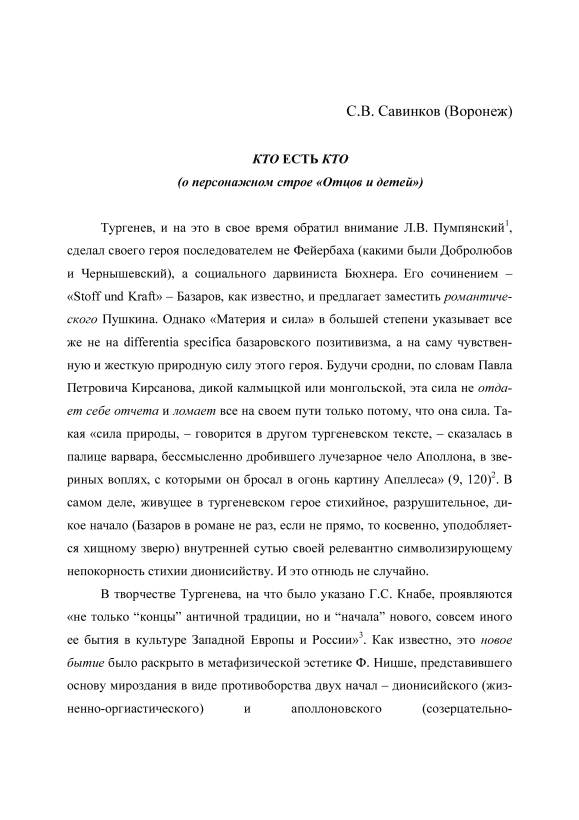 С.В. Савинков (Воронеж)

КТО ЕСТЬ КТО
(о персонажном строе «Отцов и детей»)

Тургенев, и на это в свое время обратил внимание Л.В. Пумпянский$^1$, сделал своего героя последователем не Фейербаха (какими были Добролюбов и Чернышевский), а социального дарвиниста Бюхнера. Его сочинением – «Stoff und Kraft» – Базаров, как известно, и предлагает заместить романтического Пушкина. Однако «Материя и сила» в большей степени указывает все же не на differentia specifica базаровского позитивизма, а на саму чувственную и жесткую природную силу этого героя. Будучи сродни, по словам Павла Петровича Кирсанова, дикой калмыцкой или монгольской, эта сила не отдает себе отчета и ломает все на своем пути только потому, что она сила. Такая «сила природы, – говорится в другом тургеневском тексте, – сказалась в палице варвара, бессмысленно дробившего лучезарное чело Аполлона, в звериных воплях, с которыми он бросал в огонь картину Апеллеса» (9, 120)$^2$. В самом деле, живущее в тургеневском герое стихийное, разрушительное, дикое начало (Базаров в романе не раз, если не прямо, то косвенно, уподобляется хищному зверю) внутренней сутью своей релевантно символизирующему непокорность стихии дионисийству. И это отнюдь не случайно.

В творчестве Тургенева, на что было указано Г.С. Кнабе, проявляются «не только “концы” античной традиции, но и “начала” нового, совсем иного ее бытия в культуре Западной Европы и России»$^3$. Как известно, это новое бытие было раскрыто в метафизической эстетике Ф. Ницше, представившего основу мироздания в виде противоборства двух начал – дионисийского (жизненно-оргиастического) и аполлоновского (созерцательно-